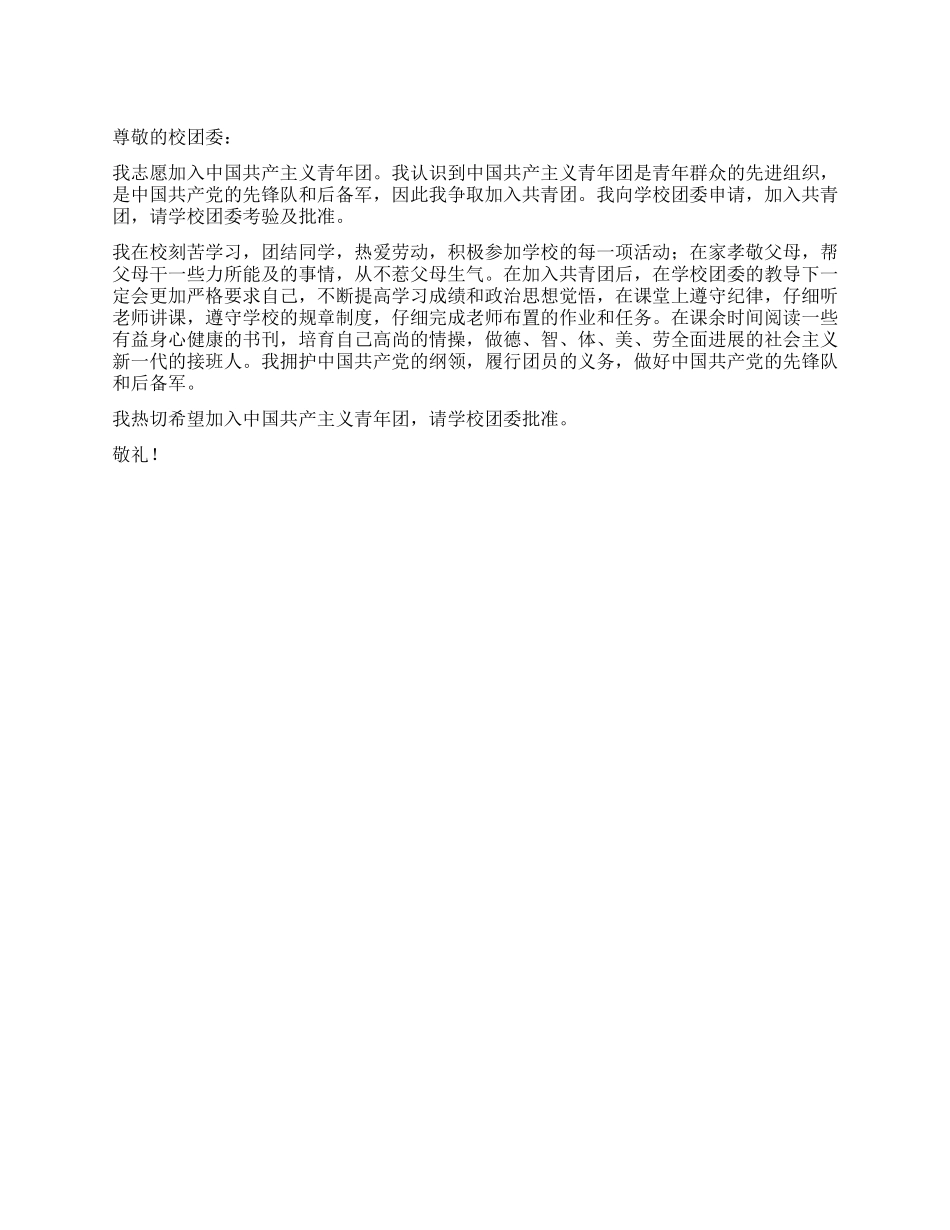 尊敬的校团委：

我志愿加入中国共产主义青年团。我认识到中国共产主义青年团是青年群众的先进组织，是中国共产党的先锋队和后备军，因此我争取加入共青团。我向学校团委申请，加入共青团，请学校团委考验及批准。

我在校刻苦学习，团结同学，热爱劳动，积极参加学校的每一项活动；在家孝敬父母，帮父母干一些力所能及的事情，从不惹父母生气。在加入共青团后，在学校团委的教导下一定会更加严格要求自己，不断提高学习成绩和政治思想觉悟，在课堂上遵守纪律，仔细听老师讲课，遵守学校的规章制度，仔细完成老师布置的作业和任务。在课余时间阅读一些有益身心健康的书刊，培育自己高尚的情操，做德、智、体、美、劳全面进展的社会主义新一代的接班人。我拥护中国共产党的纲领，履行团员的义务，做好中国共产党的先锋队和后备军。

我热切希望加入中国共产主义青年团，请学校团委批准。

敬礼！